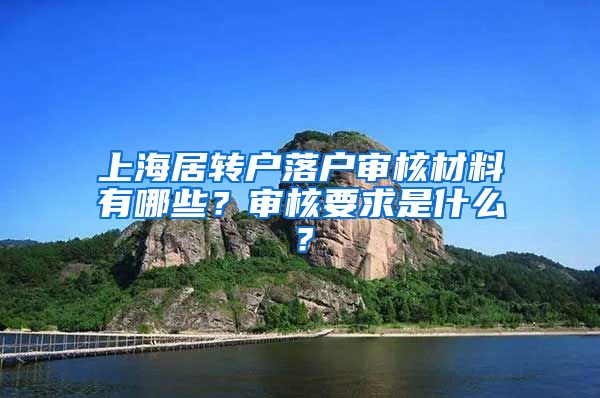 上海居转户落户审核材料有哪些？审核要求是什么？